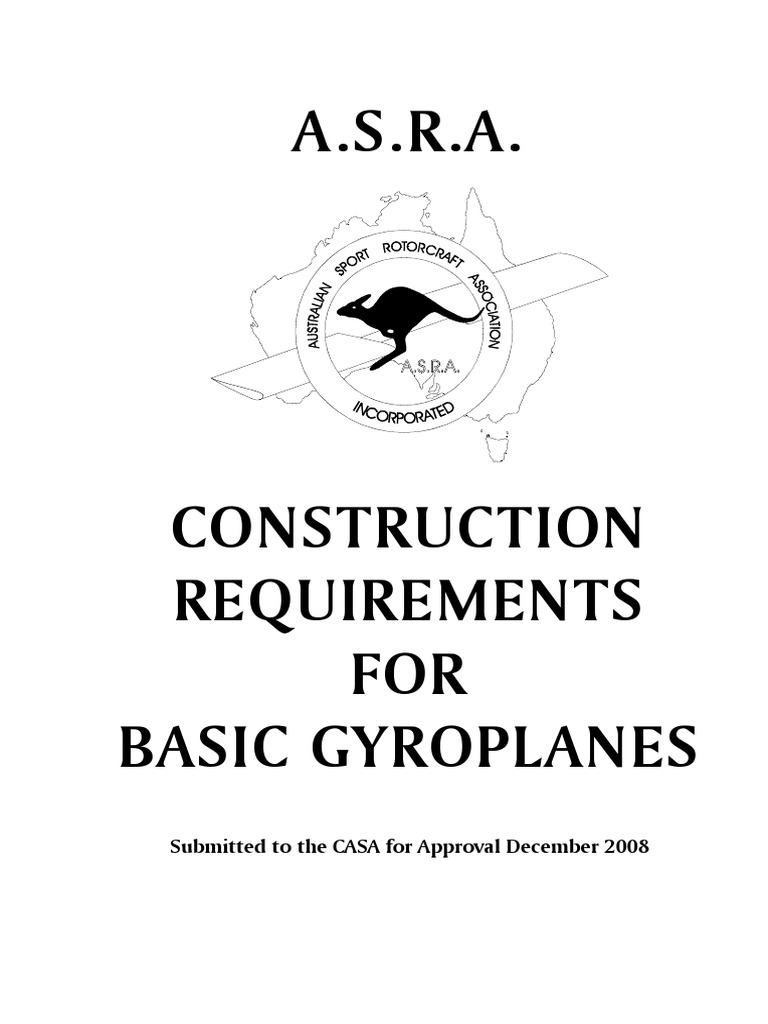 A.S.R.A.

AUSTRALIAN SPORT ROTORCRAFT ASSOCIATION
A.S.R.A.
INCORPORATED

CONSTRUCTION REQUIREMENTS FOR BASIC GYROPLANES

Submitted to the CASA for Approval December 2008